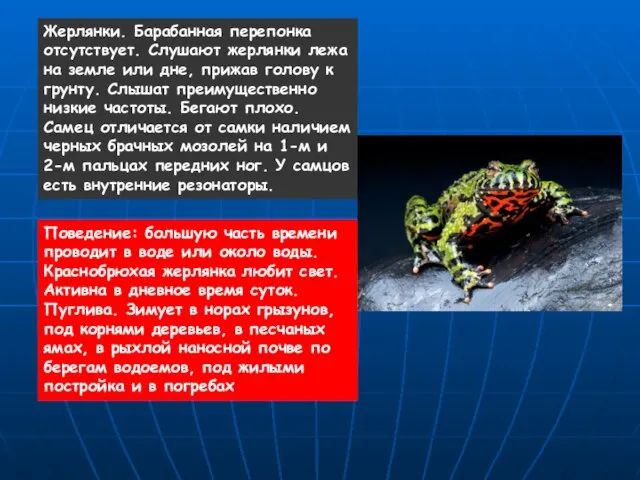 Жерлянки. Барабанная перепонка отсутствует. Слушают жерлянки лежа на земле или дне, прижав голову к грунту. Слышат преимущественно низкие частоты. Бегают плохо. Самец отличается от самки наличием черных брачных мозолей на 1-м и 2-м пальцах передних ног. У самцов есть внутренние резонаторы.

Поведение: большую часть времени проводит в воде или около воды. Краснобрюхая жерлянка любит свет. Активна в дневное время суток. Пуглива. Зимует в норах грызунов, под корнями деревьев, в песчаных ямах, в рыхлой наносной почве по берегам водоемов, под жилыми постройка и в погребах